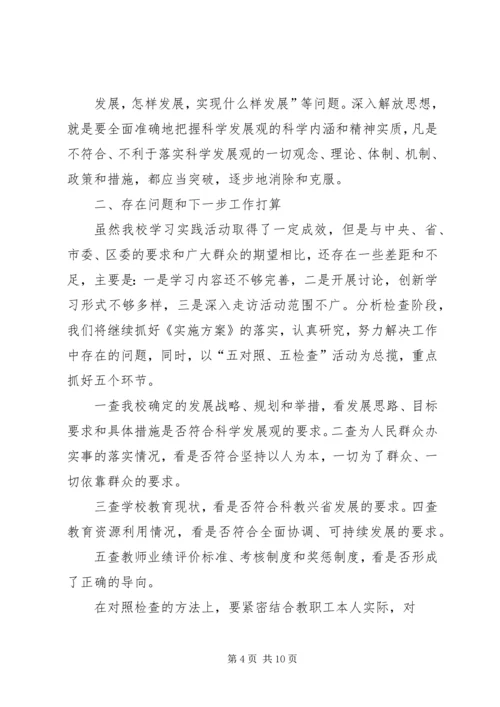 发展，怎样发展，实现什么样发展”等问题。深入解放思想，就是要全面准确地把握科学发展观的科学内涵和精神实质，凡是不符合、不利于落实科学发展观的一切观念、理论、体制、机制、政策和措施，都应当突破，逐步地消除和克服。

二、存在问题和下一步工作打算

虽然我校学习实践活动取得了一定成效，但是与中央、省、市委、区委的要求和广大群众的期望相比，还存在一些差距和不足，主要是：一是学习内容还不够完善，二是开展讨论，创新学习形式不够多样，三是深入走访活动范围不广。分析检查阶段，我们将继续抓好《实施方案》的落实，认真研究，努力解决工作中存在的问题，同时，以“五对照、五检查”活动为总揽，重点抓好五个环节。

一查我校确定的发展战略、规划和举措，看发展思路、目标要求和具体措施是否符合科学发展观的要求。二查为人民群众办实事的落实情况，看是否符合坚持以人为本，一切为了群众、一切依靠群众的要求。

三查学校教育现状，看是否符合科教兴省发展的要求。四查教育资源利用情况，看是否符合全面协调、可持续发展的要求。

五查教师业绩评价标准、考核制度和奖惩制度，看是否形成了正确的导向。

在对照检查的方法上，要紧密结合教职工本人实际，对

第 4 页 共 10 页